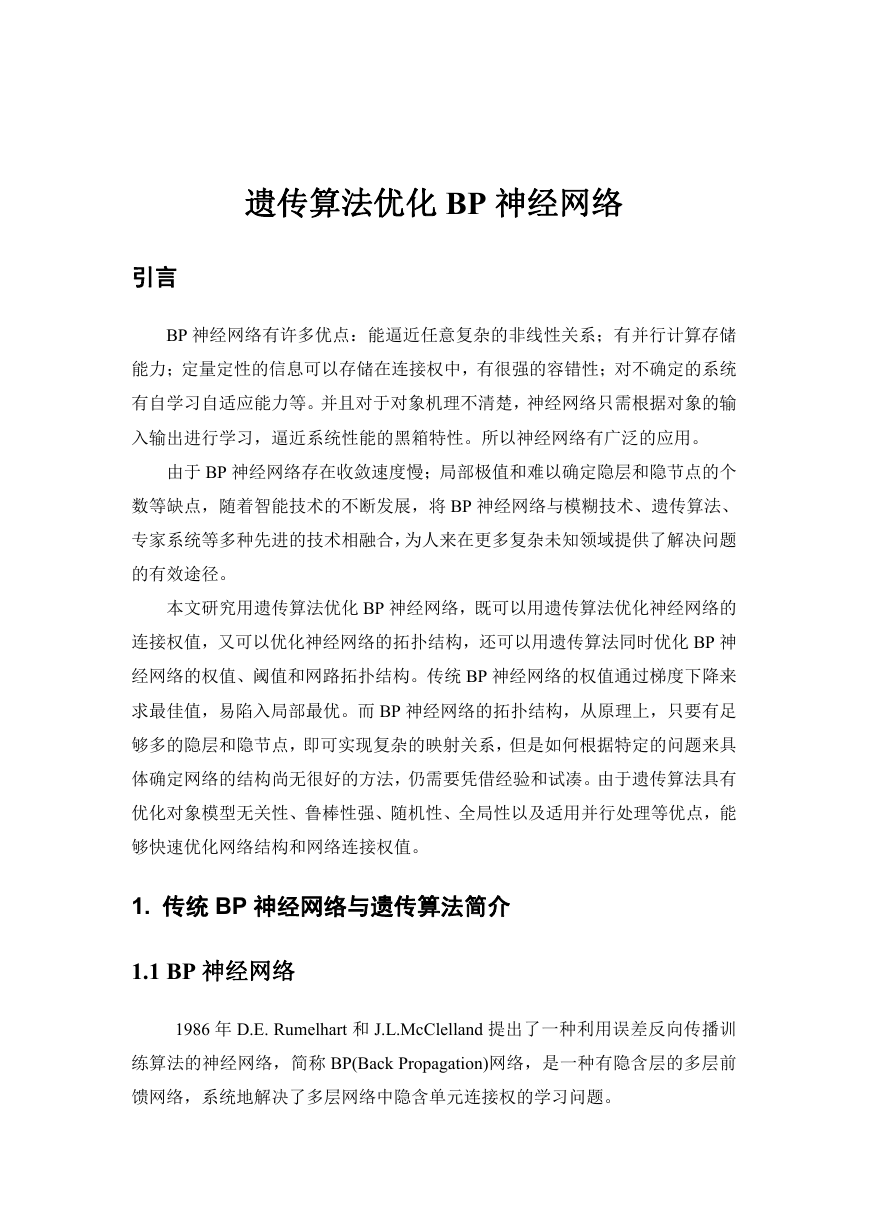 遗传算法优化 BP 神经网络

引言

BP 神经网络有许多优点：能逼近任意复杂的非线性关系；有并行计算存储能力；定量定性的信息可以存储在连接权中，有很强的容错性；对不确定的系统有自学习自适应能力等。并且对于对象机理不清楚，神经网络只需根据对象的输入输出进行学习，逼近系统性能的黑箱特性。所以神经网络有广泛的应用。

由于 BP 神经网络存在收敛速度慢；局部极值和难以确定隐层和隐节点的个数等缺点，随着智能技术的不断发展，将 BP 神经网络与模糊技术、遗传算法、专家系统等多种先进的技术相融合，为人来在更多复杂未知领域提供了解决问题的有效途径。

本文研究用遗传算法优化 BP 神经网络，既可以用遗传算法优化神经网络的连接权值，又可以优化神经网络的拓扑结构，还可以用遗传算法同时优化 BP 神经网络的权值、阈值和网路拓扑结构。传统 BP 神经网络的权值通过梯度下降来求最佳值，易陷入局部最优。而 BP 神经网络的拓扑结构，从原理上，只要有足够多的隐层和隐节点，即可实现复杂的映射关系，但是如何根据特定的问题来具体确定网络的结构尚无很好的方法，仍需要凭借经验和试凑。由于遗传算法具有优化对象模型无关性、鲁棒性强、随机性、全局性以及适用并行处理等优点，能够快速优化网络结构和网络连接权值。

1. 传统 BP 神经网络与遗传算法简介

1.1 BP 神经网络

1986 年 D.E. Rumelhart 和 J.L.McClelland 提出了一种利用误差反向传播训练算法的神经网络，简称 BP(Back Propagation)网络，是一种有隐含层的多层前馈网络，系统地解决了多层网络中隐含单元连接权的学习问题。